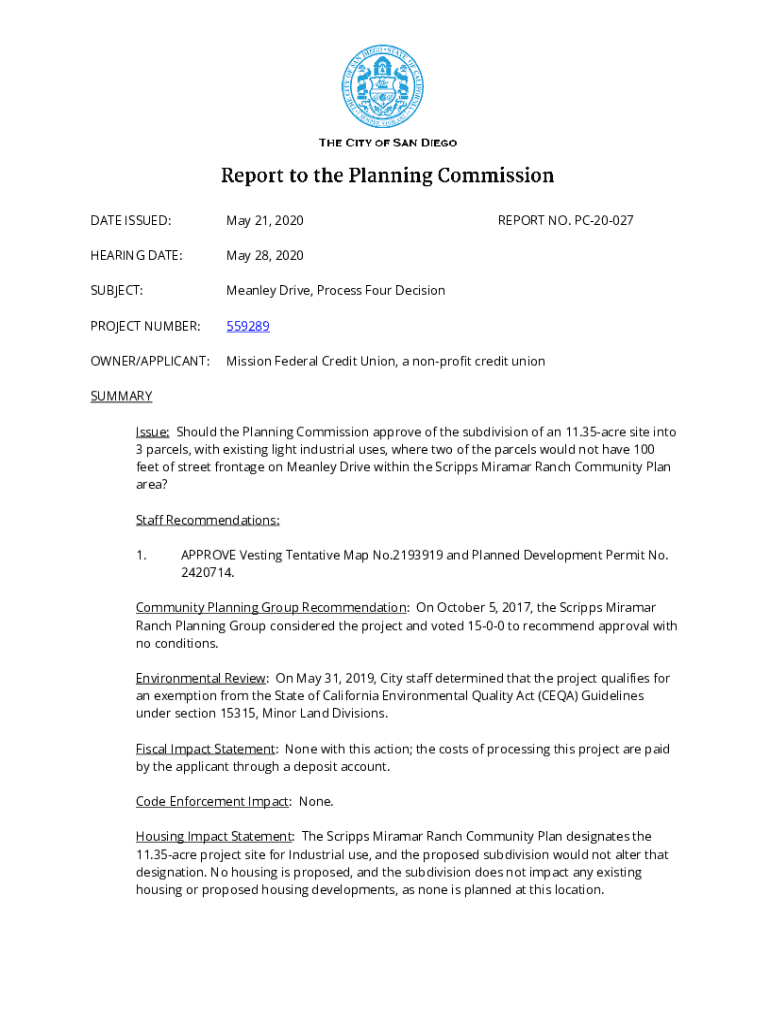 THE CITY OF SAN DIEGO · STATE OF CALIFORNIA

THE CITY OF SAN DIEGO

Report to the Planning Commission

DATE ISSUED: May 21, 2020 REPORT NO. PC-20-027

HEARING DATE: May 28, 2020

SUBJECT: Meanley Drive, Process Four Decision

PROJECT NUMBER: 559289

OWNER/APPLICANT: Mission Federal Credit Union, a non-profit credit union

SUMMARY

Issue: Should the Planning Commission approve of the subdivision of an 11.35-acre site into 3 parcels, with existing light industrial uses, where two of the parcels would not have 100 feet of street frontage on Meanley Drive within the Scripps Miramar Ranch Community Plan area?

Staff Recommendations:

1. APPROVE Vesting Tentative Map No.2193919 and Planned Development Permit No. 2420714.

Community Planning Group Recommendation: On October 5, 2017, the Scripps Miramar Ranch Planning Group considered the project and voted 15-0-0 to recommend approval with no conditions.

Environmental Review: On May 31, 2019, City staff determined that the project qualifies for an exemption from the State of California Environmental Quality Act (CEQA) Guidelines under section 15315, Minor Land Divisions.

Fiscal Impact Statement: None with this action; the costs of processing this project are paid by the applicant through a deposit account.

Code Enforcement Impact: None.

Housing Impact Statement: The Scripps Miramar Ranch Community Plan designates the 11.35-acre project site for Industrial use, and the proposed subdivision would not alter that designation. No housing is proposed, and the subdivision does not impact any existing housing or proposed housing developments, as none is planned at this location.